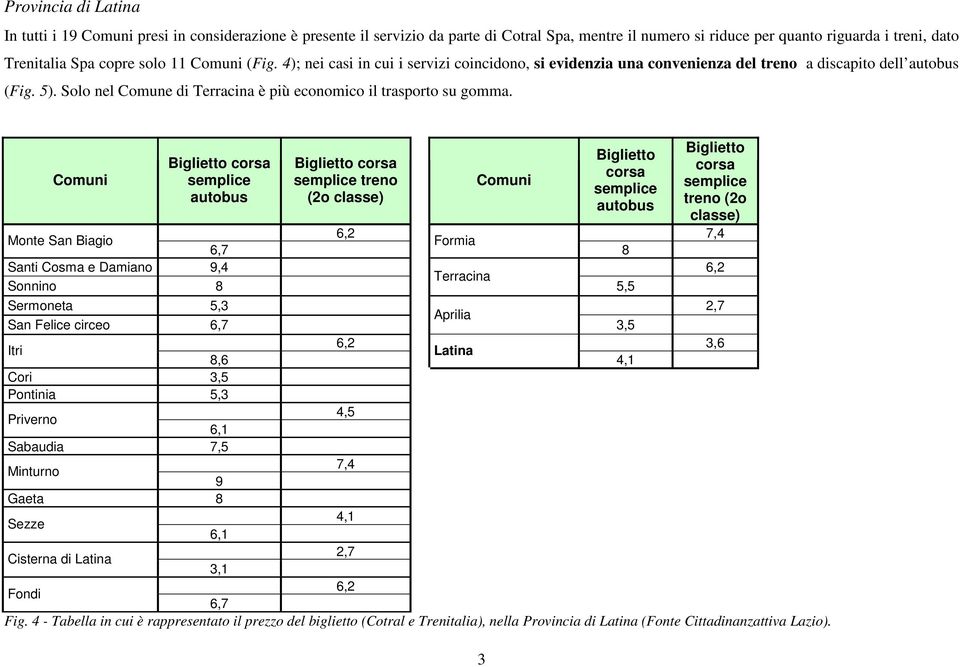 Provincia di Latina

In tutti i 19 Comuni presi in considerazione è presente il servizio da parte di Cotral Spa, mentre il numero si riduce per quanto riguarda i treni, dato Trenitalia Spa copre solo 11 Comuni (Fig. 4); nei casi in cui i servizi coincidono, si evidenzia una convenienza del treno a discapito dell'autobus (Fig. 5). Solo nel Comune di Terracina è più economico il trasporto su gomma.

| Comuni | Biglietto corsa semplice autobus | Biglietto corsa semplice treno (2o classe) |
|---|---|---|
| Monte San Biagio | 6,7 | 6,2 |
| Santi Cosma e Damiano | 9,4 | |
| Sonnino | 8 | |
| Sermoneta | 5,3 | |
| San Felice circeo | 6,7 | |
| Itri | 8,6 | 6,2 |
| Cori | 3,5 | |
| Pontinia | 5,3 | |
| Priverno | 6,1 | 4,5 |
| Sabaudia | 7,5 | |
| Minturno | 9 | 7,4 |
| Gaeta | 8 | |
| Sezze | 6,1 | 4,1 |
| Cisterna di Latina | 3,1 | 2,7 |
| Fondi | 6,7 | 6,2 |

| Comuni | Biglietto corsa semplice autobus | Biglietto corsa semplice treno (2o classe) |
|---|---|---|
| Formia | 8 | 7,4 |
| Terracina | 5,5 | 6,2 |
| Aprilia | 3,5 | 2,7 |
| Latina | 4,1 | 3,6 |

Fig. 4 - Tabella in cui è rappresentato il prezzo del biglietto (Cotral e Trenitalia), nella Provincia di Latina (Fonte Cittadinanzattiva Lazio).

3